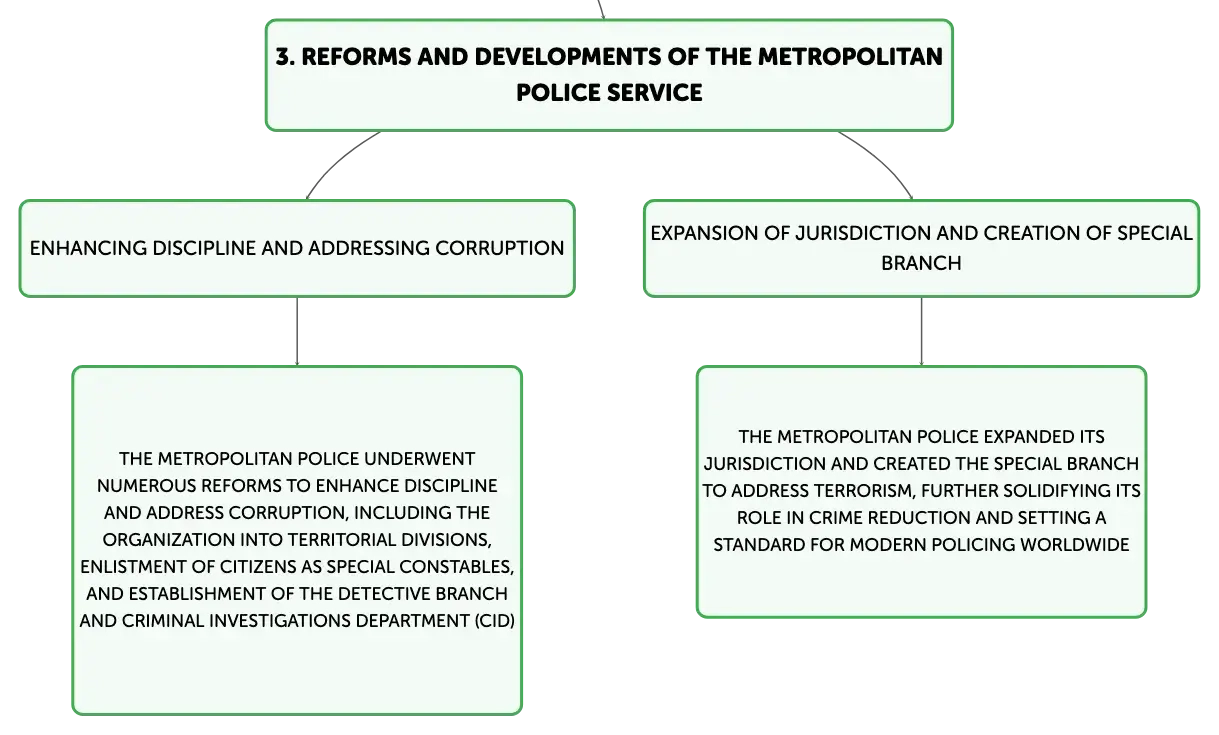 3. REFORMS AND DEVELOPMENTS OF THE METROPOLITAN POLICE SERVICE

ENHANCING DISCIPLINE AND ADDRESSING CORRUPTION

THE METROPOLITAN POLICE UNDERWENT NUMEROUS REFORMS TO ENHANCE DISCIPLINE AND ADDRESS CORRUPTION, INCLUDING THE ORGANIZATION INTO TERRITORIAL DIVISIONS, ENLISTMENT OF CITIZENS AS SPECIAL CONSTABLES, AND ESTABLISHMENT OF THE DETECTIVE BRANCH AND CRIMINAL INVESTIGATIONS DEPARTMENT (CID)

EXPANSION OF JURISDICTION AND CREATION OF SPECIAL BRANCH

THE METROPOLITAN POLICE EXPANDED ITS JURISDICTION AND CREATED THE SPECIAL BRANCH TO ADDRESS TERRORISM, FURTHER SOLIDIFYING ITS ROLE IN CRIME REDUCTION AND SETTING A STANDARD FOR MODERN POLICING WORLDWIDE